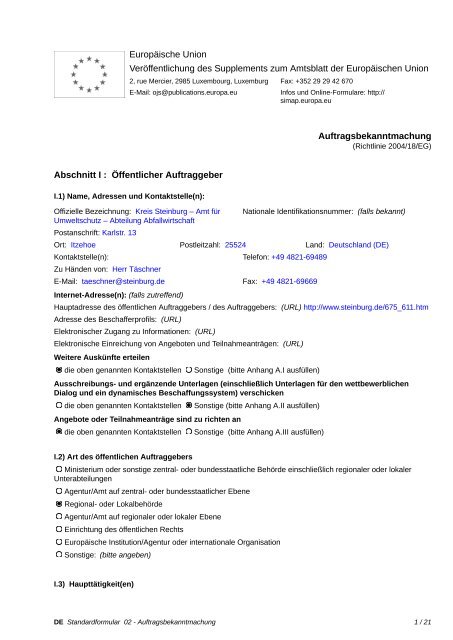 Europäische Union
Veröffentlichung des Supplements zum Amtsblatt der Europäischen Union
2, rue Mercier, 2985 Luxembourg, Luxemburg Fax: +352 29 29 42 670
E-Mail: ojs@publications.europa.eu Infos und Online-Formulare: http://simap.europa.eu

Auftragsbekanntmachung
(Richtlinie 2004/18/EG)

Abschnitt I : Öffentlicher Auftraggeber

I.1) Name, Adressen und Kontaktstelle(n):

Offizielle Bezeichnung: Kreis Steinburg – Amt für Umweltschutz – Abteilung Abfallwirtschaft
Nationale Identifikationsnummer: (falls bekannt)
Postanschrift: Karlstr. 13
Ort: Itzehoe Postleitzahl: 25524 Land: Deutschland (DE)
Kontaktstelle(n): Telefon: +49 4821-69489
Zu Händen von: Herr Täschner
E-Mail: taeschner@steinburg.de Fax: +49 4821-69669
Internet-Adresse(n): (falls zutreffend)
Hauptadresse des öffentlichen Auftraggebers / des Auftraggebers: (URL) http://www.steinburg.de/675_611.htm
Adresse des Beschafferprofils: (URL)
Elektronischer Zugang zu Informationen: (URL)
Elektronische Einreichung von Angeboten und Teilnahmeanträgen: (URL)
Weitere Auskünfte erteilen
die oben genannten Kontaktstellen Sonstige (bitte Anhang A.I ausfüllen)
Ausschreibungs- und ergänzende Unterlagen (einschließlich Unterlagen für den wettbewerblichen Dialog und ein dynamisches Beschaffungssystem) verschicken
die oben genannten Kontaktstellen Sonstige (bitte Anhang A.II ausfüllen)
Angebote oder Teilnahmeanträge sind zu richten an
die oben genannten Kontaktstellen Sonstige (bitte Anhang A.III ausfüllen)

I.2) Art des öffentlichen Auftraggebers
Ministerium oder sonstige zentral- oder bundesstaatliche Behörde einschließlich regionaler oder lokaler Unterabteilungen
Agentur/Amt auf zentral- oder bundesstaatlicher Ebene
Regional- oder Lokalbehörde
Agentur/Amt auf regionaler oder lokaler Ebene
Einrichtung des öffentlichen Rechts
Europäische Institution/Agentur oder internationale Organisation
Sonstige: (bitte angeben)

I.3) Haupttätigkeit(en)

DE Standardformular 02 - Auftragsbekanntmachung 1 / 21